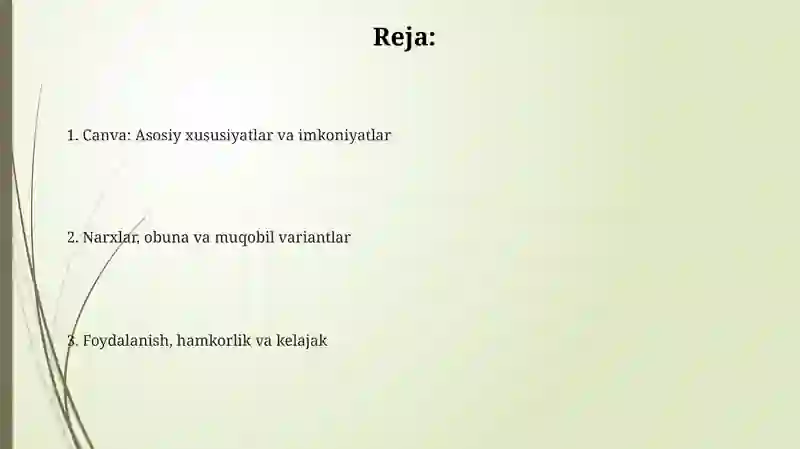 Reja:

1. Canva: Asosiy xususiyatlar va imkoniyatlar

2. Narxlar, obuna va muqobil variantlar

3. Foydalanish, hamkorlik va kelajak